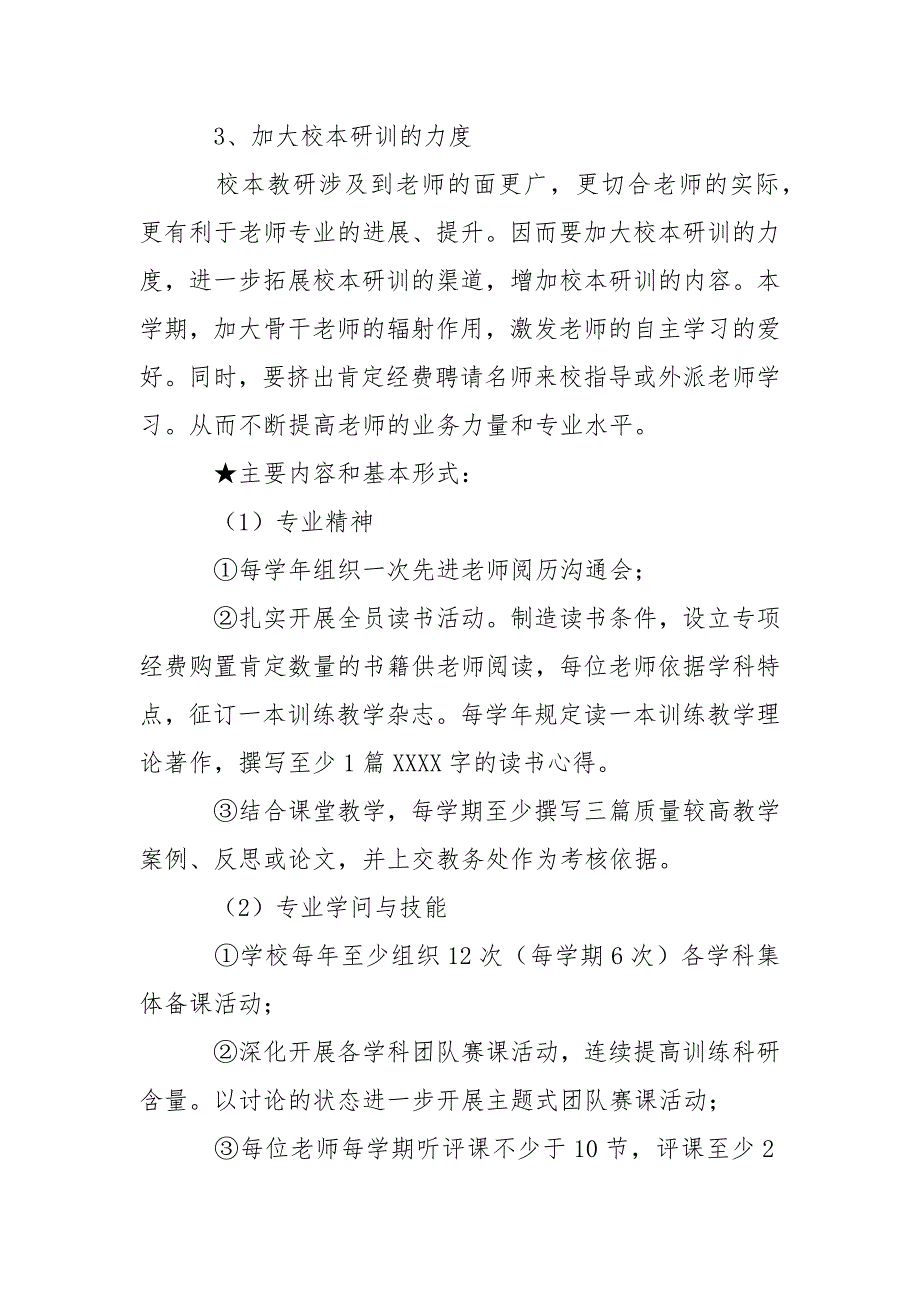 3、加大校本研训的力度

校本教研涉及到老师的面更广，更切合老师的实际，更有利于老师专业的进展、提升。因而要加大校本研训的力度，进一步拓展校本研训的渠道，增加校本研训的内容。本学期，加大骨干老师的辐射作用，激发老师的自主学习的爱好。同时，要挤出肯定经费聘请名师来校指导或外派老师学习。从而不断提高老师的业务力量和专业水平。

★主要内容和基本形式：

（1）专业精神

①每学年组织一次先进老师阅历沟通会；

②扎实开展全员读书活动。制造读书条件，设立专项经费购置肯定数量的书籍供老师阅读，每位老师依据学科特点，征订一本训练教学杂志。每学年规定读一本训练教学理论著作，撰写至少1篇XXXX字的读书心得。

③结合课堂教学，每学期至少撰写三篇质量较高教学案例、反思或论文，并上交教务处作为考核依据。

（2）专业学问与技能

①学校每年至少组织12次（每学期6次）各学科集体备课活动；

②深化开展各学科团队赛课活动，连续提高训练科研含量。以讨论的状态进一步开展主题式团队赛课活动；

③每位老师每学期听评课不少于10节，评课至少2